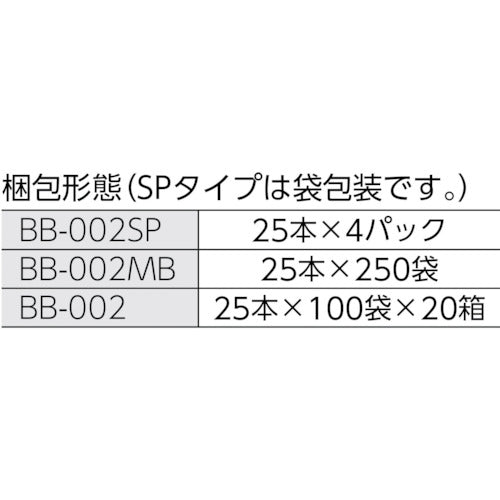 梱包形態(SPタイプは袋包装です。)

| BB-002SP | 25本×4パック |
|---|---|
| BB-002MB | 25本×250袋 |
| BB-002 | 25本×100袋×20箱 |